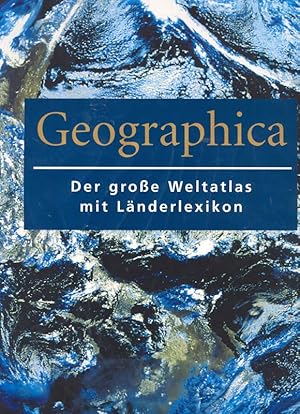 Geographica

Der große Weltatlas mit Länderlexikon